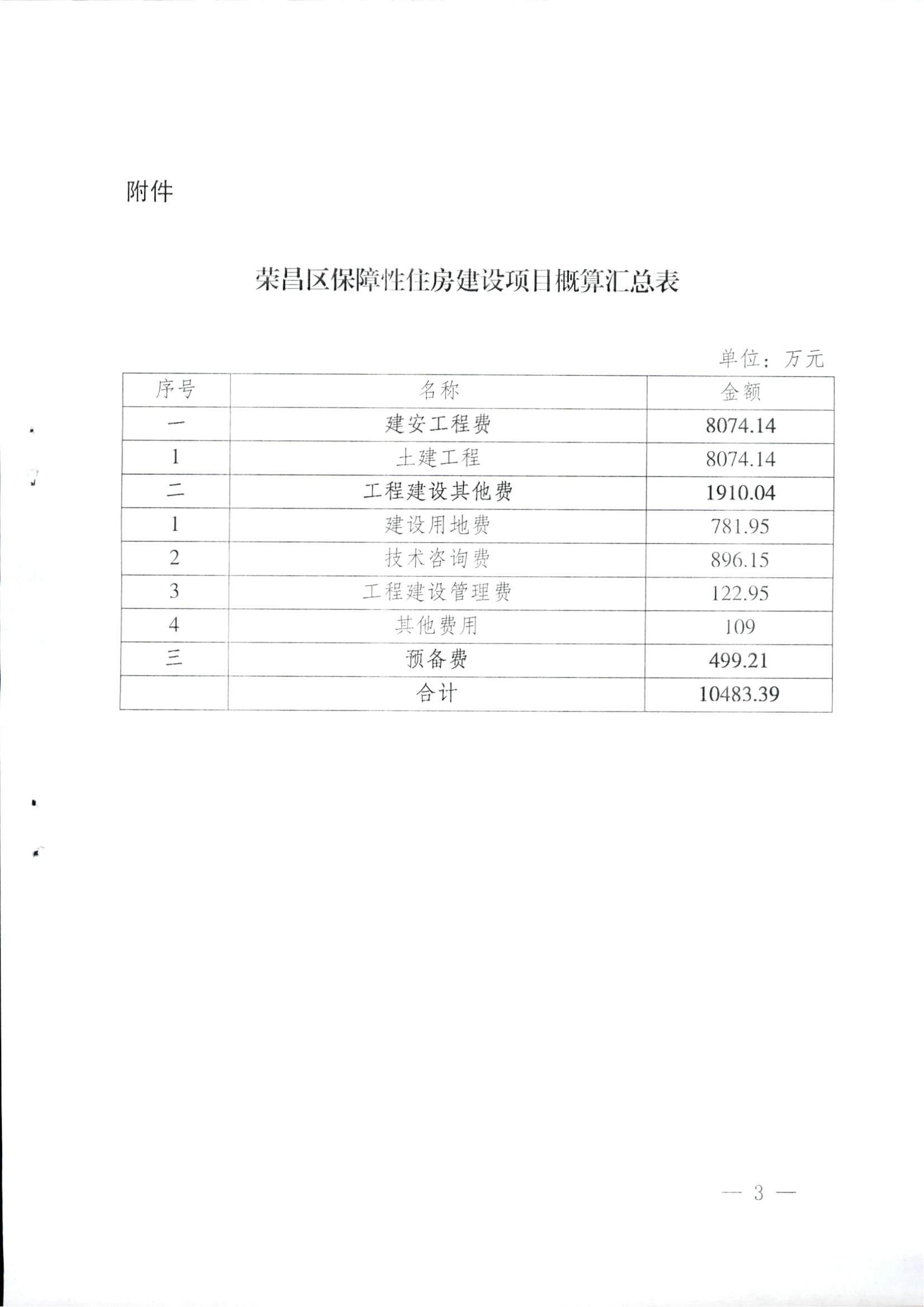 附件

荣昌区保障性住房建设项目概算汇总表

单位：万元

| 序号 | 名称 | 金额 |
|---|---|---|
| 一 | 建安工程费 | 8074.14 |
| 1 | 土建工程 | 8074.14 |
| 二 | 工程建设其他费 | 1910.04 |
| 1 | 建设用地费 | 781.95 |
| 2 | 技术咨询费 | 896.15 |
| 3 | 工程建设管理费 | 122.95 |
| 4 | 其他费用 | 109 |
| 三 | 预备费 | 499.21 |
|  | 合计 | 10483.39 |

— 3 —